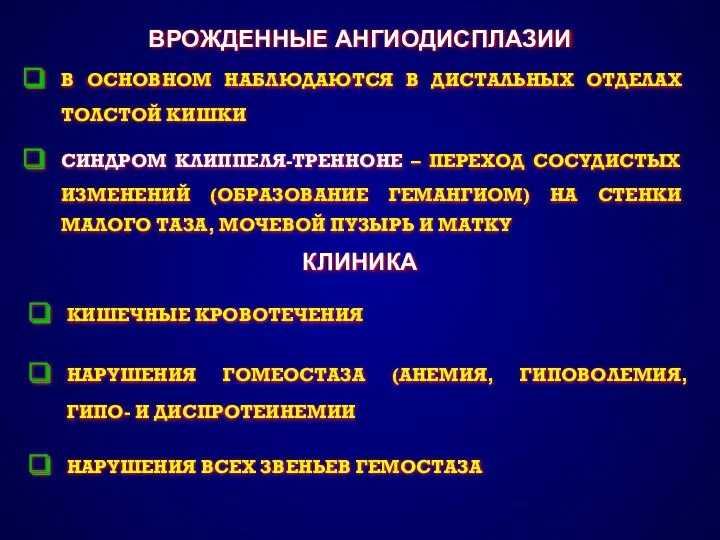 ВРОЖДЕННЫЕ АНГИОДИСПЛАЗИИ

В ОСНОВНОМ НАБЛЮДАЮТСЯ В ДИСТАЛЬНЫХ ОТДЕЛАХ ТОЛСТОЙ КИШКИ

СИНДРОМ КЛИППЕЛЯ-ТРЕННОНЕ – ПЕРЕХОД СОСУДИСТЫХ ИЗМЕНЕНИЙ (ОБРАЗОВАНИЕ ГЕМАНГИОМ) НА СТЕНКИ МАЛОГО ТАЗА, МОЧЕВОЙ ПУЗЫРЬ И МАТКУ

КЛИНИКА

КИШЕЧНЫЕ КРОВОТЕЧЕНИЯ

НАРУШЕНИЯ ГОМЕОСТАЗА (АНЕМИЯ, ГИПОВОЛЕМИЯ, ГИПО- И ДИСПРОТЕИНЕМИИ

НАРУШЕНИЯ ВСЕХ ЗВЕНЬЕВ ГЕМОСТАЗА